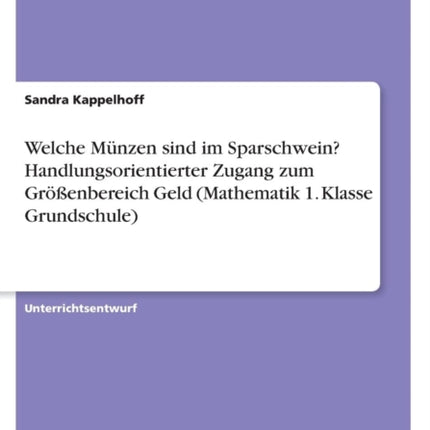 Sandra Kappelhoff

Welche Münzen sind im Sparschwein? Handlungsorientierter Zugang zum Größenbereich Geld (Mathematik 1. Klasse Grundschule)

Unterrichtsentwurf